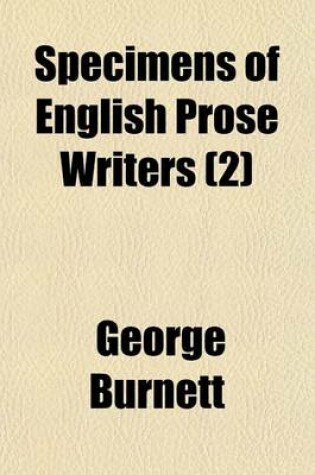 Specimens of English Prose Writers (2)

George Burnett